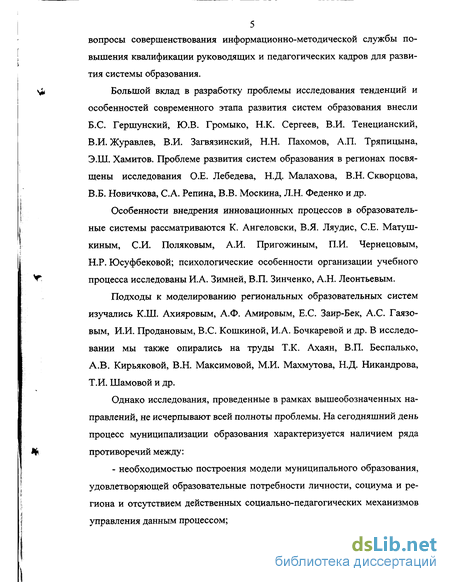 5

вопросы совершенствования информационно-методической службы повышения квалификации руководящих и педагогических кадров для развития системы образования.

Большой вклад в разработку проблемы исследования тенденций и особенностей современного этапа развития систем образования внесли Б.С. Гершунский, Ю.В. Громыко, Н.К. Сергеев, В.И. Тенецианский, В.И. Журавлев, В.И. Загвязинский, Н.Н. Пахомов, А.П. Тряпицына, Э.Ш. Хамитов. Проблеме развития систем образования в регионах посвящены исследования О.Е. Лебедева, Н.Д. Малахова, В.Н. Скворцова, В.Б. Новичкова, С.А. Репина, В.В. Москина, Л.Н. Феденко и др.

Особенности внедрения инновационных процессов в образовательные системы рассматриваются К. Ангеловски, В.Я. Ляудис, С.Е. Матушкиным, С.И. Поляковым, А.И. Пригожиным, П.И. Чернецовым, Н.Р. Юсуфбековой; психологические особенности организации учебного процесса исследованы И.А. Зимней, В.П. Зинченко, А.Н. Леонтьевым.

Подходы к моделированию региональных образовательных систем изучались К.Ш. Ахияровым, А.Ф. Амировым, Е.С. Заир-Бек, А.С. Гаязовым, И.И. Продановым, В.С. Кошкиной, И.А. Бочкаревой и др. В исследовании мы также опирались на труды Т.К. Ахаян, В.П. Беспалько, А.В. Кирьяковой, В.Н. Максимовой, М.И. Махмутова, Н.Д. Никандрова, Т.И. Шамовой и др.

Однако исследования, проведенные в рамках вышеобозначенных направлений, не исчерпывают всей полноты проблемы. На сегодняшний день процесс муниципализации образования характеризуется наличием ряда противоречий между:

- необходимостью построения модели муниципального образования, удовлетворяющей образовательные потребности личности, социума и региона и отсутствием действенных социально-педагогических механизмов управления данным процессом;

dsLib.net
библиотека диссертаций